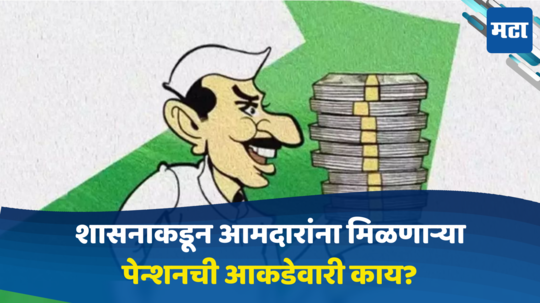 मटा

शासनाकडून आमदारांना मिळणाऱ्या पेन्शनची आकडेवारी काय?